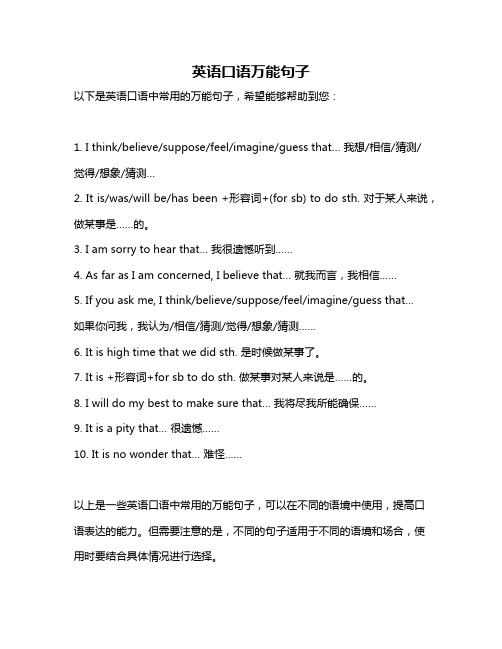 英语口语万能句子

以下是英语口语中常用的万能句子，希望能够帮助到您：

1. I think/believe/suppose/feel/imagine/guess that... 我想/相信/猜测/觉得/想象/猜测...

2. It is/was/will be/has been +形容词+(for sb) to do sth. 对于某人来说，做某事是......的。

3. I am sorry to hear that... 我很遗憾听到......

4. As far as I am concerned, I believe that... 就我而言，我相信......

5. If you ask me, I think/believe/suppose/feel/imagine/guess that... 如果你问我，我认为/相信/猜测/觉得/想象/猜测......

6. It is high time that we did sth. 是时候做某事了。

7. It is +形容词+for sb to do sth. 做某事对某人来说是......的。

8. I will do my best to make sure that... 我将尽我所能确保......

9. It is a pity that... 很遗憾......

10. It is no wonder that... 难怪......

以上是一些英语口语中常用的万能句子，可以在不同的语境中使用，提高口语表达的能力。但需要注意的是，不同的句子适用于不同的语境和场合，使用时要结合具体情况进行选择。